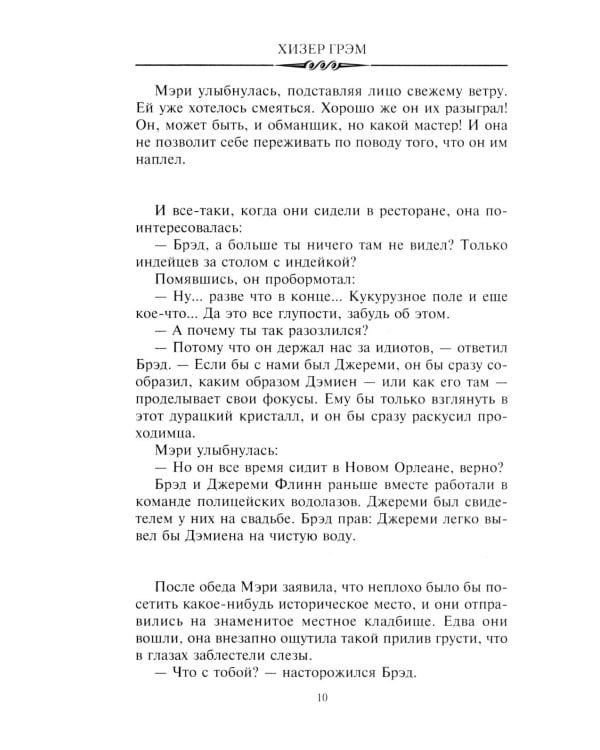 ХИЗЕР ГРЭМ

Мэри улыбнулась, подставляя лицо свежему ветру. Ей уже хотелось смеяться. Хорошо же он их разыграл! Он, может быть, и обманщик, но какой мастер! И она не позволит себе переживать по поводу того, что он им наплел.

И все-таки, когда они сидели в ресторане, она поинтересовалась:

— Брэд, а больше ты ничего там не видел? Только индейцев за столом с индейкой?

Помявшись, он пробормотал:

— Ну... разве что в конце... Кукурузное поле и еще кое-что... Да это все глупости, забудь об этом.

— А почему ты так разозлился?

— Потому что он держал нас за идиотов, — ответил Брэд. — Если бы с нами был Джереми, он бы сразу сообразил, каким образом Дэмиен — или как его там — проделывает свои фокусы. Ему бы только взглянуть в этот дурацкий кристалл, и он бы сразу раскусил проходимца.

Мэри улыбнулась:

— Но он все время сидит в Новом Орлеане, верно?

Брэд и Джереми Флинн раньше вместе работали в команде полицейских водолазов. Джереми был свидетелем у них на свадьбе. Брэд прав: Джереми легко вывел бы Дэмиена на чистую воду.

После обеда Мэри заявила, что неплохо было бы посетить какое-нибудь историческое место, и они отправились на знаменитое местное кладбище. Едва они вошли, она внезапно ощутила такой прилив грусти, что в глазах заблестели слезы.

— Что с тобой? — насторожился Брэд.

10